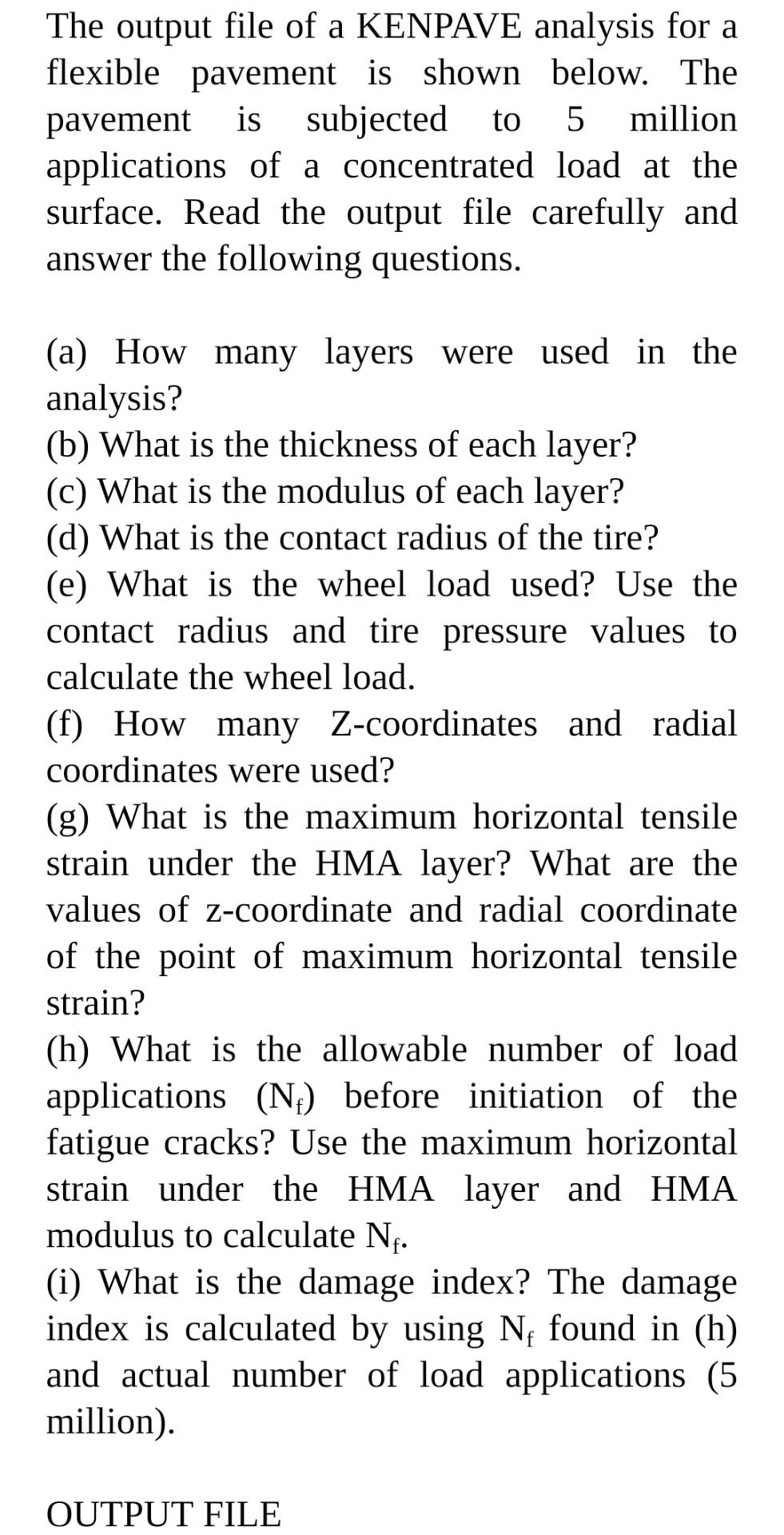 The output file of a KENPAVE analysis for a flexible pavement is shown below. The pavement is subjected to 5 million applications of a concentrated load at the surface. Read the output file carefully and answer the following questions.

(a) How many layers were used in the analysis?
(b) What is the thickness of each layer?
(c) What is the modulus of each layer?
(d) What is the contact radius of the tire?
(e) What is the wheel load used? Use the contact radius and tire pressure values to calculate the wheel load.
(f) How many Z-coordinates and radial coordinates were used?
(g) What is the maximum horizontal tensile strain under the HMA layer? What are the values of z-coordinate and radial coordinate of the point of maximum horizontal tensile strain?
(h) What is the allowable number of load applications ($N_f$) before initiation of the fatigue cracks? Use the maximum horizontal strain under the HMA layer and HMA modulus to calculate $N_f$.
(i) What is the damage index? The damage index is calculated by using $N_f$ found in (h) and actual number of load applications (5 million).

OUTPUT FILE